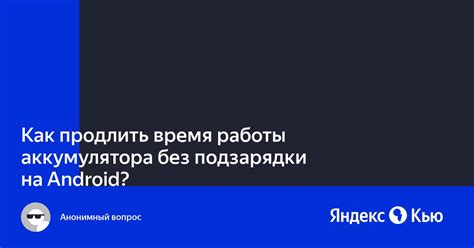 Как продлить время работы аккумулятора без подзарядки на Android?

Анонимный вопрос

Яндекс Кью